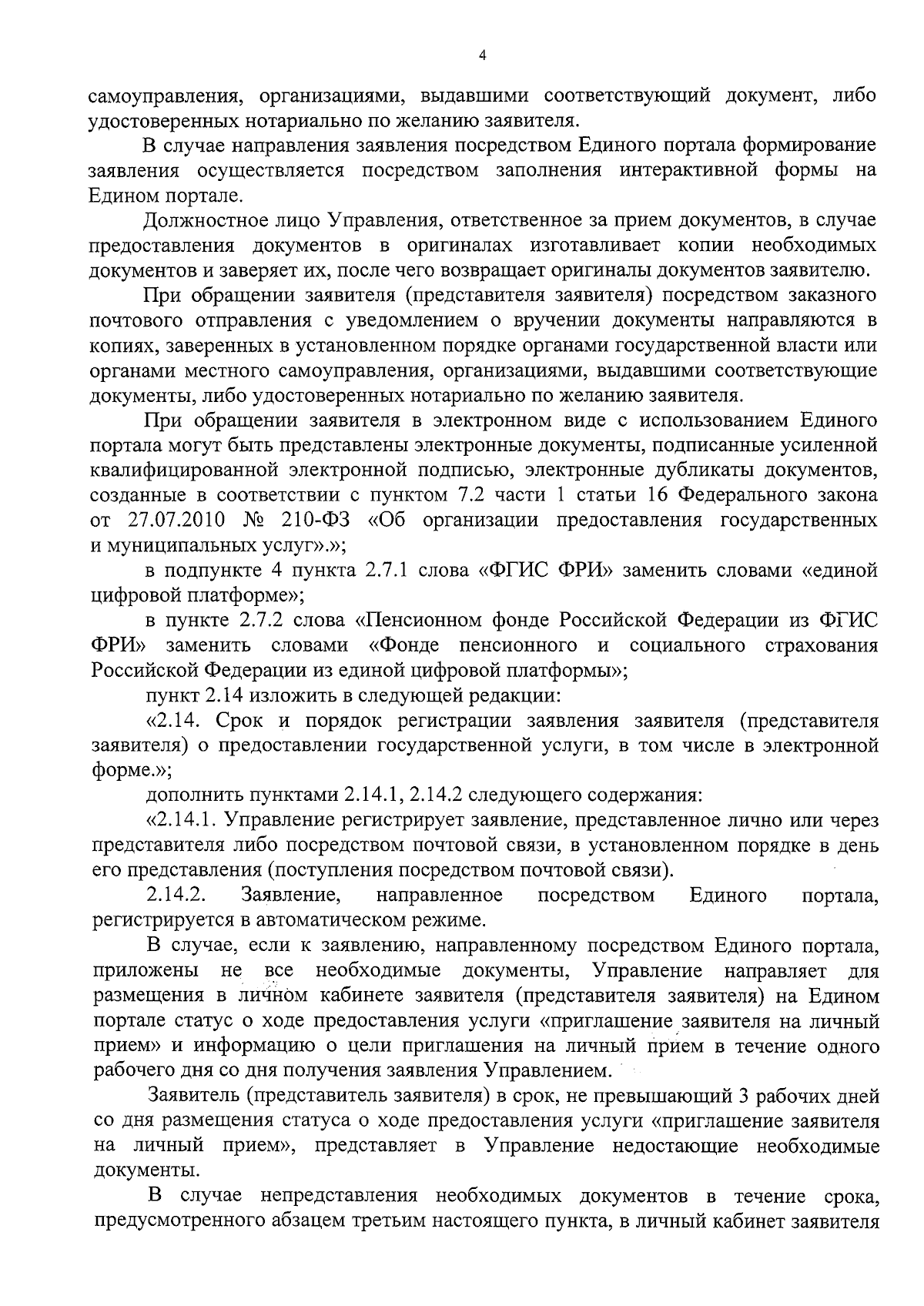 4

самоуправления, организациями, выдавшими соответствующий документ, либо удостоверенных нотариально по желанию заявителя.

В случае направления заявления посредством Единого портала формирование заявления осуществляется посредством заполнения интерактивной формы на Едином портале.

Должностное лицо Управления, ответственное за прием документов, в случае предоставления документов в оригиналах изготавливает копии необходимых документов и заверяет их, после чего возвращает оригиналы документов заявителю.

При обращении заявителя (представителя заявителя) посредством заказного почтового отправления с уведомлением о вручении документы направляются в копиях, заверенных в установленном порядке органами государственной власти или органами местного самоуправления, организациями, выдавшими соответствующие документы, либо удостоверенных нотариально по желанию заявителя.

При обращении заявителя в электронном виде с использованием Единого портала могут быть представлены электронные документы, подписанные усиленной квалифицированной электронной подписью, электронные дубликаты документов, созданные в соответствии с пунктом 7.2 части 1 статьи 16 Федерального закона от 27.07.2010 № 210-ФЗ «Об организации предоставления государственных и муниципальных услуг».»;

в подпункте 4 пункта 2.7.1 слова «ФГИС ФРИ» заменить словами «единой цифровой платформе»;

в пункте 2.7.2 слова «Пенсионном фонде Российской Федерации из ФГИС ФРИ» заменить словами «Фонде пенсионного и социального страхования Российской Федерации из единой цифровой платформы»;

пункт 2.14 изложить в следующей редакции:

«2.14. Срок и порядок регистрации заявления заявителя (представителя заявителя) о предоставлении государственной услуги, в том числе в электронной форме.»;

дополнить пунктами 2.14.1, 2.14.2 следующего содержания:

«2.14.1. Управление регистрирует заявление, представленное лично или через представителя либо посредством почтовой связи, в установленном порядке в день его представления (поступления посредством почтовой связи).

2.14.2. Заявление, направленное посредством Единого портала, регистрируется в автоматическом режиме.

В случае, если к заявлению, направленному посредством Единого портала, приложены не все необходимые документы, Управление направляет для размещения в личном кабинете заявителя (представителя заявителя) на Едином портале статус о ходе предоставления услуги «приглашение заявителя на личный прием» и информацию о цели приглашения на личный прием в течение одного рабочего дня со дня получения заявления Управлением.

Заявитель (представитель заявителя) в срок, не превышающий 3 рабочих дней со дня размещения статуса о ходе предоставления услуги «приглашение заявителя на личный прием», представляет в Управление недостающие необходимые документы.

В случае непредставления необходимых документов в течение срока, предусмотренного абзацем третьим настоящего пункта, в личный кабинет заявителя